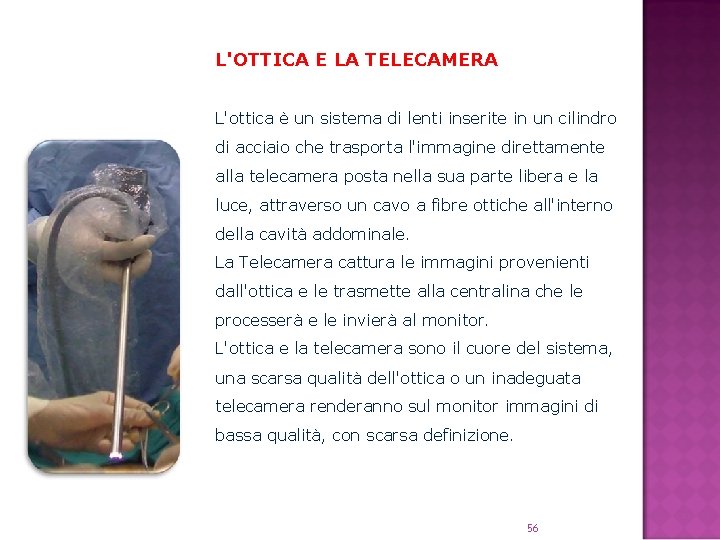 L'OTTICA E LA TELECAMERA

L'ottica è un sistema di lenti inserite in un cilindro di acciaio che trasporta l'immagine direttamente alla telecamera posta nella sua parte libera e la luce, attraverso un cavo a fibre ottiche all'interno della cavità addominale.
La Telecamera cattura le immagini provenienti dall'ottica e le trasmette alla centralina che le processerà e le invierà al monitor.
L'ottica e la telecamera sono il cuore del sistema, una scarsa qualità dell'ottica o un inadeguata telecamera renderanno sul monitor immagini di bassa qualità, con scarsa definizione.

56